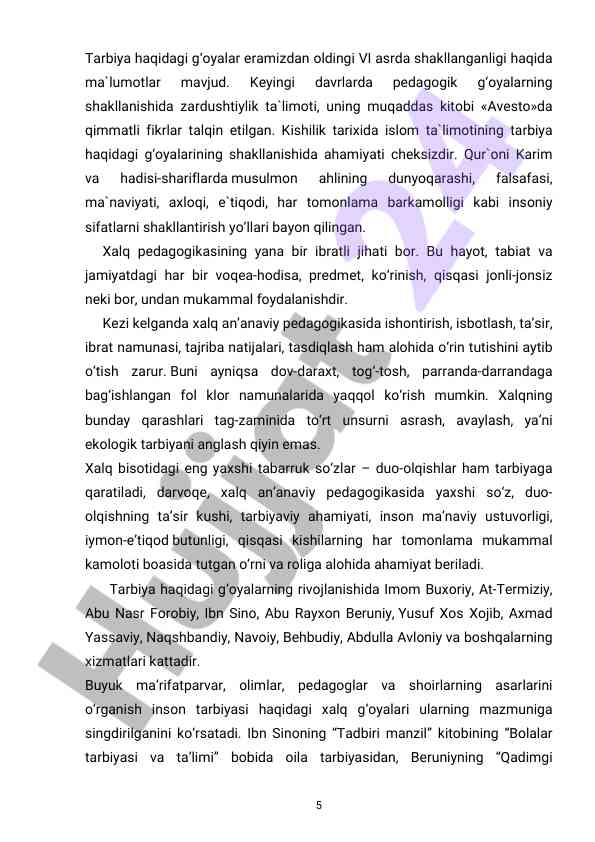 Tarbiya haqidagi g'oyalar eramizdan oldingi VI asrda shakllanganligi haqida ma`lumotlar mavjud. Keyingi davrlarda pedagogik g'oyalarning shakllanishida zardushtiylik ta`limoti, uning muqaddas kitobi «Avesto»da qimmatli fikrlar talqin etilgan. Kishilik tarixida islom ta`limotining tarbiya haqidagi g'oyalarining shakllanishida ahamiyati cheksizdir. Qur`oni Karim va hadisi-shariflarda musulmon ahlining dunyoqarashi, falsafasi, ma`naviyati, axloqi, e`tiqodi, har tomonlama barkamolligi kabi insoniy sifatlarni shakllantirish yo'llari bayon qilingan.

Xalq pedagogikasining yana bir ibratli jihati bor. Bu hayot, tabiat va jamiyatdagi har bir voqea-hodisa, predmet, ko'rinish, qisqasi jonli-jonsiz neki bor, undan mukammal foydalanishdir.

Kezi kelganda xalq an'anaviy pedagogikasida ishontirish, isbotlash, ta'sir, ibrat namunasi, tajriba natijalari, tasdiqlash ham alohida o'rin tutishini aytib o'tish zarur. Buni ayniqsa dov-daraxt, tog'-tosh, parranda-darrandaga bag'ishlangan fol klor namunalarida yaqqol ko'rish mumkin. Xalqning bunday qarashlari tag-zaminida to'rt unsurni asrash, avaylash, ya'ni ekologik tarbiyani anglash qiyin emas.

Xalq bisotidagi eng yaxshi tabarruk so'zlar – duo-olqishlar ham tarbiyaga qaratiladi, darvoqe, xalq an'anaviy pedagogikasida yaxshi so'z, duo-olqishning ta'sir kushi, tarbiyaviy ahamiyati, inson ma'naviy ustuvorligi, iymon-e'tiqod butunligi, qisqasi kishilarning har tomonlama mukammal kamoloti boasida tutgan o'rni va roliga alohida ahamiyat beriladi.

Tarbiya haqidagi g'oyalarning rivojlanishida Imom Buxoriy, At-Termiziy, Abu Nasr Forobiy, Ibn Sino, Abu Rayxon Beruniy, Yusuf Xos Xojib, Axmad Yassaviy, Naqshbandiy, Navoiy, Behbudiy, Abdulla Avloniy va boshqalarning xizmatlari kattadir.

Buyuk ma'rifatparvar, olimlar, pedagoglar va shoirlarning asarlarini o'rganish inson tarbiyasi haqidagi xalq g'oyalari ularning mazmuniga singdirilganini ko'rsatadi. Ibn Sinoning "Tadbiri manzil" kitobining "Bolalar tarbiyasi va ta'limi" bobida oila tarbiyasidan, Beruniyning "Qadimgi

5

Hujjat 24